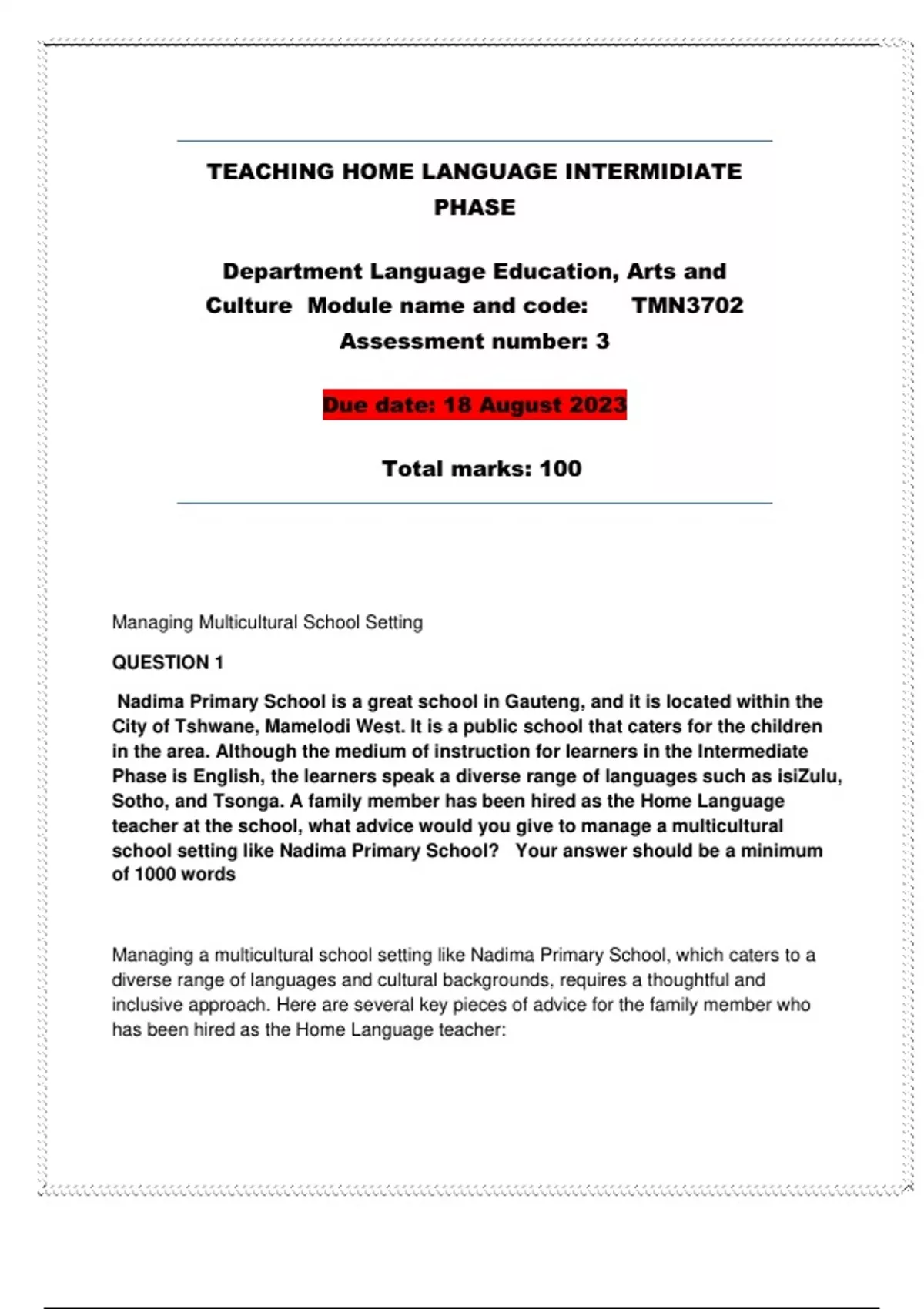 TEACHING HOME LANGUAGE INTERMIDIATE PHASE

Department Language Education, Arts and Culture Module name and code: TMN3702

Assessment number: 3

Due date: 18 August 2023

Total marks: 100

Managing Multicultural School Setting

QUESTION 1

Nadima Primary School is a great school in Gauteng, and it is located within the City of Tshwane, Mamelodi West. It is a public school that caters for the children in the area. Although the medium of instruction for learners in the Intermediate Phase is English, the learners speak a diverse range of languages such as isiZulu, Sotho, and Tsonga. A family member has been hired as the Home Language teacher at the school, what advice would you give to manage a multicultural school setting like Nadima Primary School? Your answer should be a minimum of 1000 words

Managing a multicultural school setting like Nadima Primary School, which caters to a diverse range of languages and cultural backgrounds, requires a thoughtful and inclusive approach. Here are several key pieces of advice for the family member who has been hired as the Home Language teacher: